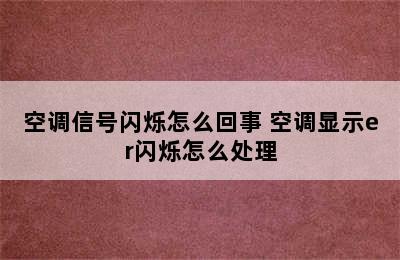 空调信号闪烁怎么回事 空调显示er闪烁怎么处理